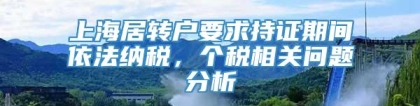 上海居转户要求持证期间依法纳税，个税相关问题分析